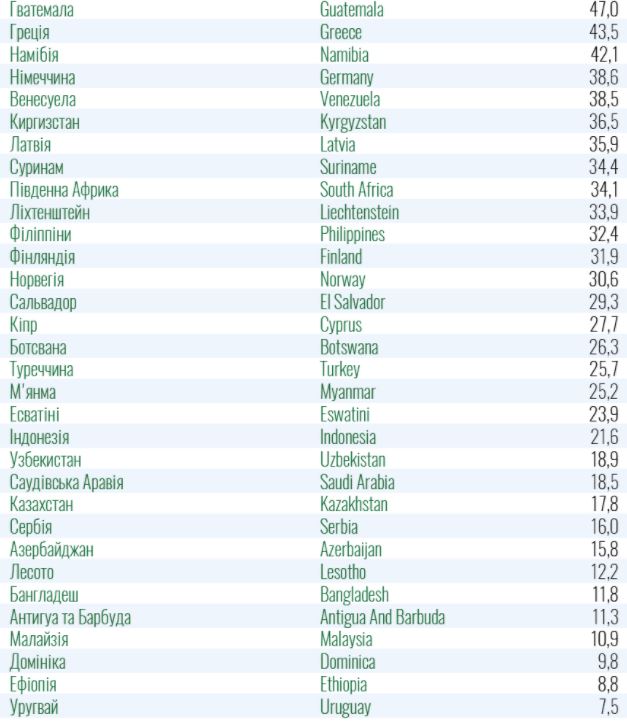 | Гватемала | Guatemala | 47,0 |
|---|---|---|
| Греція | Greece | 43,5 |
| Намібія | Namibia | 42,1 |
| Німеччина | Germany | 38,6 |
| Венесуела | Venezuela | 38,5 |
| Киргизстан | Kyrgyzstan | 36,5 |
| Латвія | Latvia | 35,9 |
| Суринам | Suriname | 34,4 |
| Південна Африка | South Africa | 34,1 |
| Ліхтенштейн | Liechtenstein | 33,9 |
| Філіппіни | Philippines | 32,4 |
| Фінляндія | Finland | 31,9 |
| Норвегія | Norway | 30,6 |
| Сальвадор | El Salvador | 29,3 |
| Кіпр | Cyprus | 27,7 |
| Ботсвана | Botswana | 26,3 |
| Туреччина | Turkey | 25,7 |
| М'янма | Myanmar | 25,2 |
| Есватіні | Eswatini | 23,9 |
| Індонезія | Indonesia | 21,6 |
| Узбекистан | Uzbekistan | 18,9 |
| Саудівська Аравія | Saudi Arabia | 18,5 |
| Казахстан | Kazakhstan | 17,8 |
| Сербія | Serbia | 16,0 |
| Азербайджан | Azerbaijan | 15,8 |
| Лесото | Lesotho | 12,2 |
| Бангладеш | Bangladesh | 11,8 |
| Антигуа та Барбуда | Antigua And Barbuda | 11,3 |
| Малайзія | Malaysia | 10,9 |
| Домініка | Dominica | 9,8 |
| Ефіопія | Ethiopia | 8,8 |
| Уругвай | Uruguay | 7,5 |